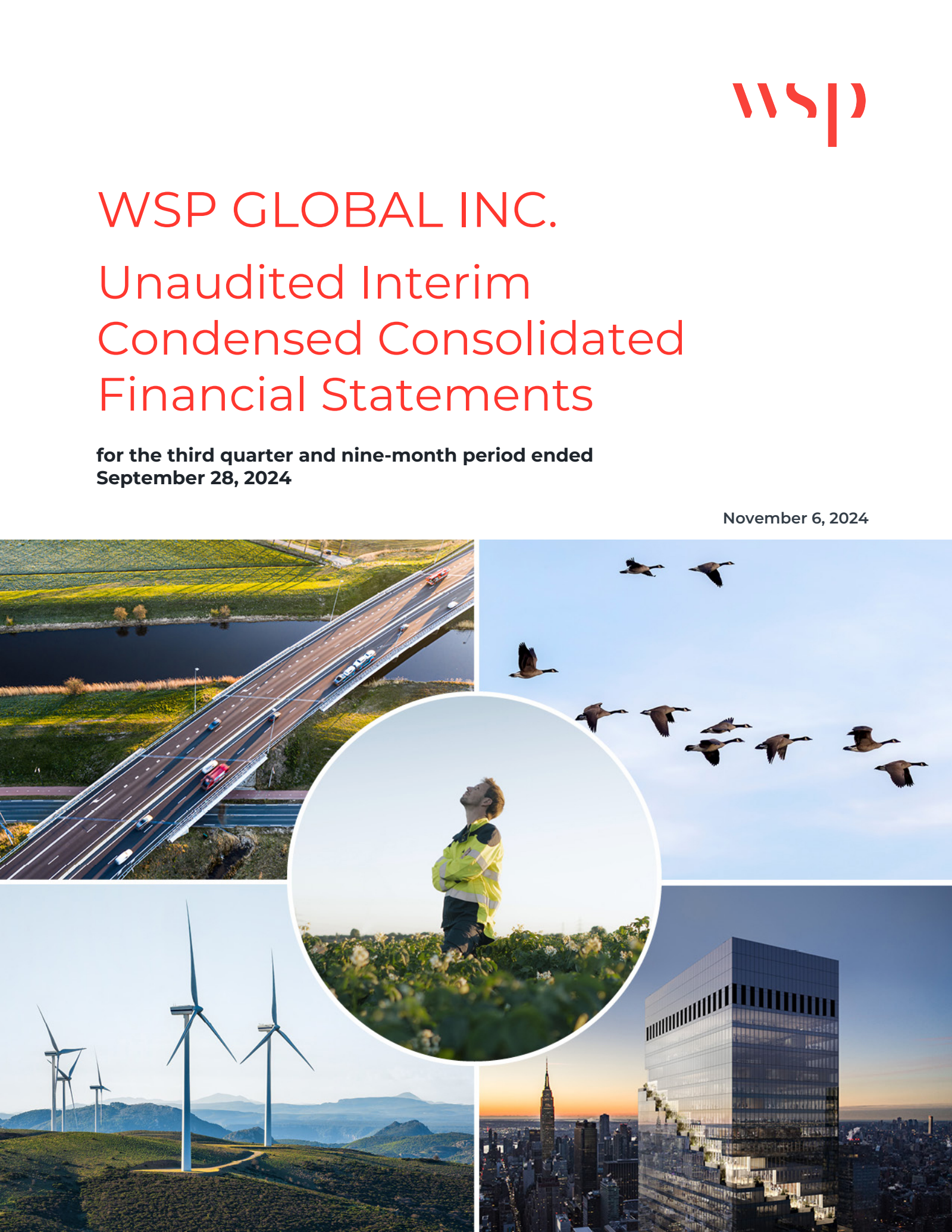 wsp

WSP GLOBAL INC.

Unaudited Interim Condensed Consolidated Financial Statements

for the third quarter and nine-month period ended September 28, 2024

November 6, 2024